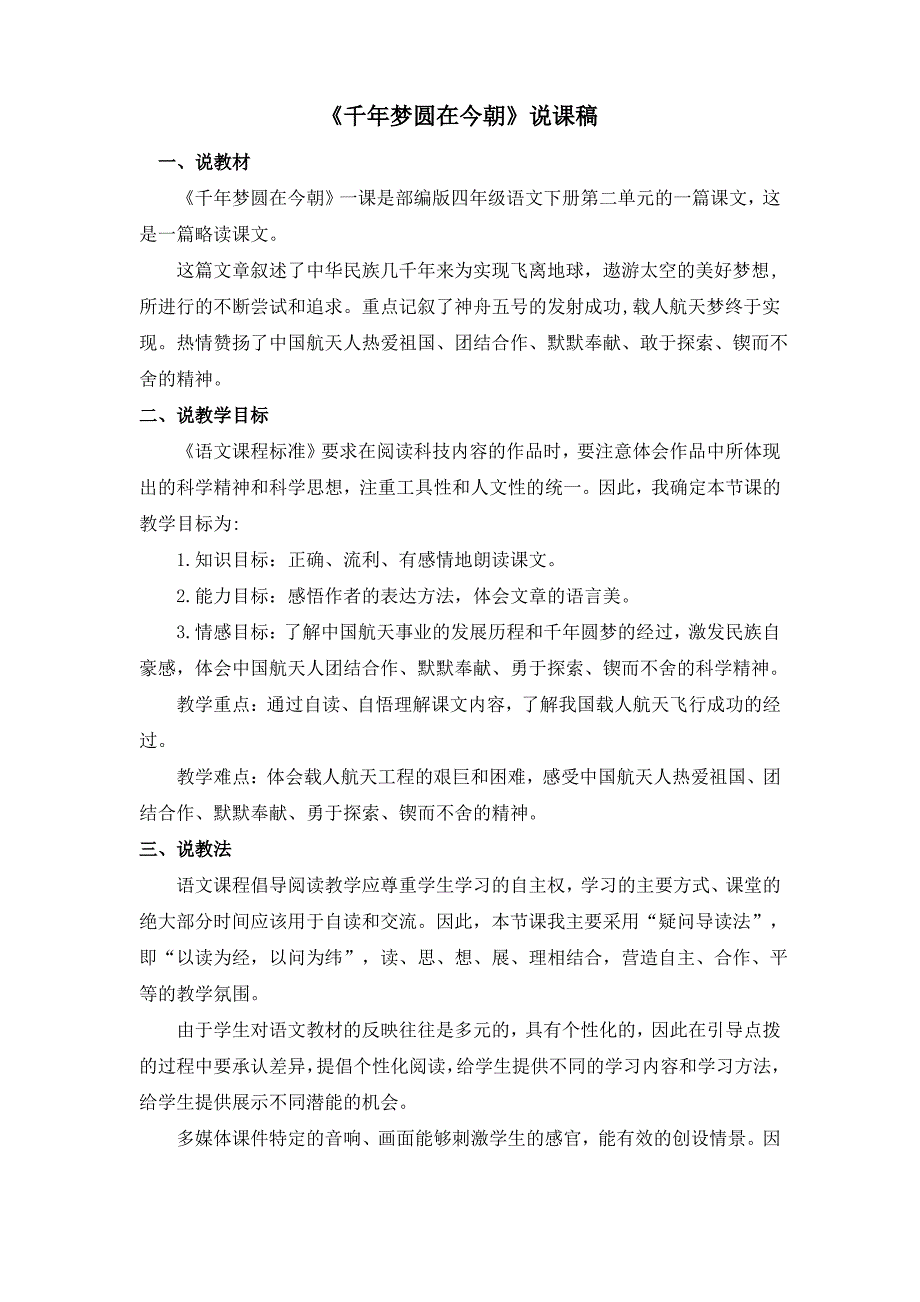 《千年梦圆在今朝》说课稿

一、说教材

《千年梦圆在今朝》一课是部编版四年级语文下册第二单元的一篇课文，这是一篇略读课文。

这篇文章叙述了中华民族几千年来为实现飞离地球，遨游太空的美好梦想，所进行的不断尝试和追求。重点记叙了神舟五号的发射成功,载人航天梦终于实现。热情赞扬了中国航天人热爱祖国、团结合作、默默奉献、敢于探索、锲而不舍的精神。

二、说教学目标

《语文课程标准》要求在阅读科技内容的作品时，要注意体会作品中所体现出的科学精神和科学思想，注重工具性和人文性的统一。因此，我确定本节课的教学目标为:

1.知识目标：正确、流利、有感情地朗读课文。

2.能力目标：感悟作者的表达方法，体会文章的语言美。

3.情感目标：了解中国航天事业的发展历程和千年圆梦的经过，激发民族自豪感，体会中国航天人团结合作、默默奉献、勇于探索、锲而不舍的科学精神。

教学重点：通过自读、自悟理解课文内容，了解我国载人航天飞行成功的经过。

教学难点：体会载人航天工程的艰巨和困难，感受中国航天人热爱祖国、团结合作、默默奉献、勇于探索、锲而不舍的精神。

三、说教法

语文课程倡导阅读教学应尊重学生学习的自主权，学习的主要方式、课堂的绝大部分时间应该用于自读和交流。因此，本节课我主要采用“疑问导读法”，即“以读为经，以问为纬”，读、思、想、展、理相结合，营造自主、合作、平等的教学氛围。

由于学生对语文教材的反映往往是多元的，具有个性化的，因此在引导点拨的过程中要承认差异，提倡个性化阅读，给学生提供不同的学习内容和学习方法，给学生提供展示不同潜能的机会。

多媒体课件特定的音响、画面能够刺激学生的感官，能有效的创设情景。因